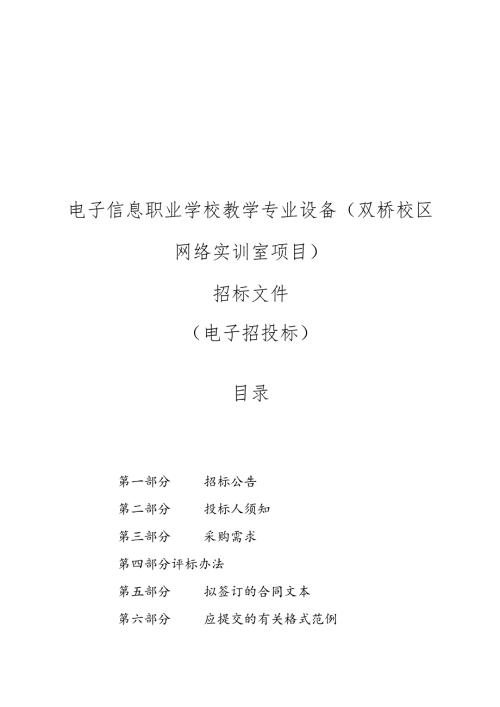 电子信息职业学校教学专业设备（双桥校区网络实训室项目）

招标文件

（电子招投标）

目录

第一部分　招标公告

第二部分　投标人须知

第三部分　采购需求

第四部分评标办法

第五部分　拟签订的合同文本

第六部分　应提交的有关格式范例